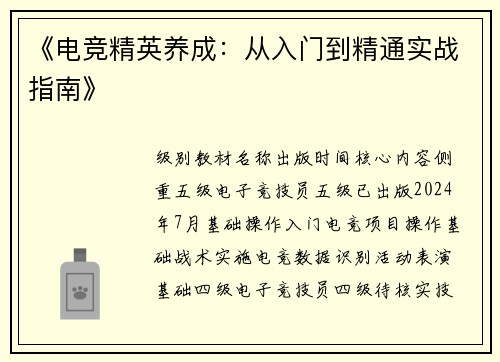 《电竞精英养成：从入门到精通实战指南》

级别教材名称出版时间核心内容侧重五级电子竞技员五级已出版2024年7月基础操作入门电竞项目操作基础战术实施电竞数据识别活动表演基础四级电子竞技员四级待核实技